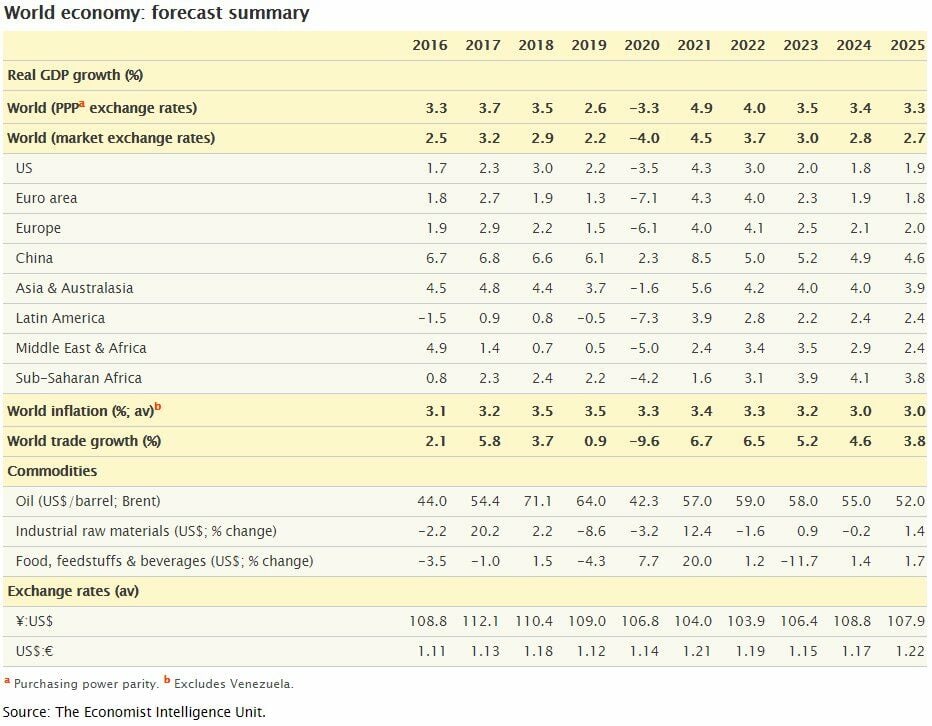 World economy: forecast summary

| | 2016 | 2017 | 2018 | 2019 | 2020 | 2021 | 2022 | 2023 | 2024 | 2025 |
|---|---|---|---|---|---|---|---|---|---|---|
| Real GDP growth (%) | | | | | | | | | | |
| World (PPP$^a$ exchange rates) | 3.3 | 3.7 | 3.5 | 2.6 | −3.3 | 4.9 | 4.0 | 3.5 | 3.4 | 3.3 |
| World (market exchange rates) | 2.5 | 3.2 | 2.9 | 2.2 | −4.0 | 4.5 | 3.7 | 3.0 | 2.8 | 2.7 |
| US | 1.7 | 2.3 | 3.0 | 2.2 | −3.5 | 4.3 | 3.0 | 2.0 | 1.8 | 1.9 |
| Euro area | 1.8 | 2.7 | 1.9 | 1.3 | −7.1 | 4.3 | 4.0 | 2.3 | 1.9 | 1.8 |
| Europe | 1.9 | 2.9 | 2.2 | 1.5 | −6.1 | 4.0 | 4.1 | 2.5 | 2.1 | 2.0 |
| China | 6.7 | 6.8 | 6.6 | 6.1 | 2.3 | 8.5 | 5.0 | 5.2 | 4.9 | 4.6 |
| Asia & Australasia | 4.5 | 4.8 | 4.4 | 3.7 | −1.6 | 5.6 | 4.2 | 4.0 | 4.0 | 3.9 |
| Latin America | −1.5 | 0.9 | 0.8 | −0.5 | −7.3 | 3.9 | 2.8 | 2.2 | 2.4 | 2.4 |
| Middle East & Africa | 4.9 | 1.4 | 0.7 | 0.5 | −5.0 | 2.4 | 3.4 | 3.5 | 2.9 | 2.4 |
| Sub-Saharan Africa | 0.8 | 2.3 | 2.4 | 2.2 | −4.2 | 1.6 | 3.1 | 3.9 | 4.1 | 3.8 |
| World inflation (%; av)$^b$ | 3.1 | 3.2 | 3.5 | 3.5 | 3.3 | 3.4 | 3.3 | 3.2 | 3.0 | 3.0 |
| World trade growth (%) | 2.1 | 5.8 | 3.7 | 0.9 | −9.6 | 6.7 | 6.5 | 5.2 | 4.6 | 3.8 |
| Commodities | | | | | | | | | | |
| Oil (US$/barrel; Brent) | 44.0 | 54.4 | 71.1 | 64.0 | 42.3 | 57.0 | 59.0 | 58.0 | 55.0 | 52.0 |
| Industrial raw materials (US$; % change) | −2.2 | 20.2 | 2.2 | −8.6 | −3.2 | 12.4 | −1.6 | 0.9 | −0.2 | 1.4 |
| Food, feedstuffs & beverages (US$; % change) | −3.5 | −1.0 | 1.5 | −4.3 | 7.7 | 20.0 | 1.2 | −11.7 | 1.4 | 1.7 |
| Exchange rates (av) | | | | | | | | | | |
| ¥:US$ | 108.8 | 112.1 | 110.4 | 109.0 | 106.8 | 104.0 | 103.9 | 106.4 | 108.8 | 107.9 |
| US$:€ | 1.11 | 1.13 | 1.18 | 1.12 | 1.14 | 1.21 | 1.19 | 1.15 | 1.17 | 1.22 |

$^a$ Purchasing power parity. $^b$ Excludes Venezuela.

Source: The Economist Intelligence Unit.